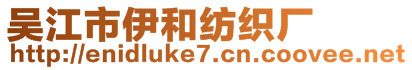 吴江市伊和纺织厂
http://enidluke7.cn.coovee.net